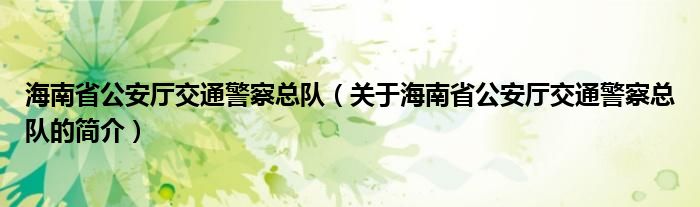 海南省公安厅交通警察总队（关于海南省公安厅交通警察总队的简介）